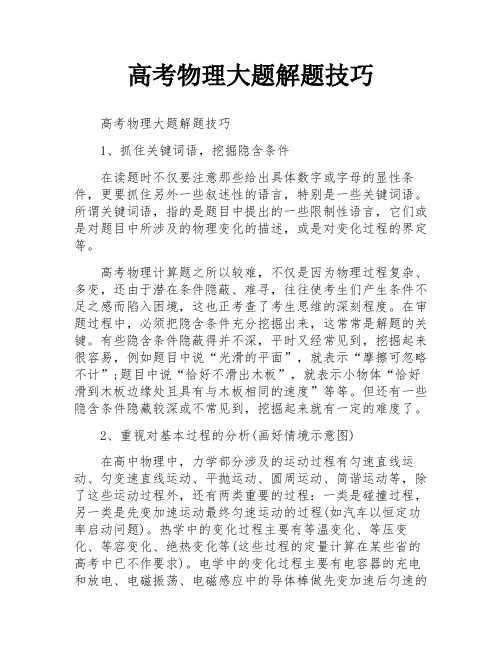 高考物理大题解题技巧

高考物理大题解题技巧

1、抓住关键词语，挖掘隐含条件

在读题时不仅要注意那些给出具体数字或字母的显性条件，更要抓住另外一些叙述性的语言，特别是一些关键词语。所谓关键词语，指的是题目中提出的一些限制性语言，它们或是对题目中所涉及的物理变化的描述，或是对变化过程的界定等。

高考物理计算题之所以较难，不仅是因为物理过程复杂、多变，还由于潜在条件隐蔽、难寻，往往使考生们产生条件不足之感而陷入困境，这也正考查了考生思维的深刻程度。在审题过程中，必须把隐含条件充分挖掘出来，这常常是解题的关键。有些隐含条件隐蔽得并不深，平时又经常见到，挖掘起来很容易，例如题目中说“光滑的平面”，就表示“摩擦可忽略不计”;题目中说“恰好不滑出木板”，就表示小物体“恰好滑到木板边缘处且具有与木板相同的速度”等等。但还有一些隐含条件隐藏较深或不常见到，挖掘起来就有一定的难度了。

2、重视对基本过程的分析(画好情境示意图)

在高中物理中，力学部分涉及的运动过程有匀速直线运动、匀变速直线运动、平抛运动、圆周运动、简谐运动等，除了这些运动过程外，还有两类重要的过程：一类是碰撞过程，另一类是先变加速运动最终匀速运动的过程(如汽车以恒定功率启动问题)。热学中的变化过程主要有等温变化、等压变化、等容变化、绝热变化等(这些过程的定量计算在某些省的高考中已不作要求)。电学中的变化过程主要有电容器的充电和放电、电磁振荡、电磁感应中的导体棒做先变加速后匀速的